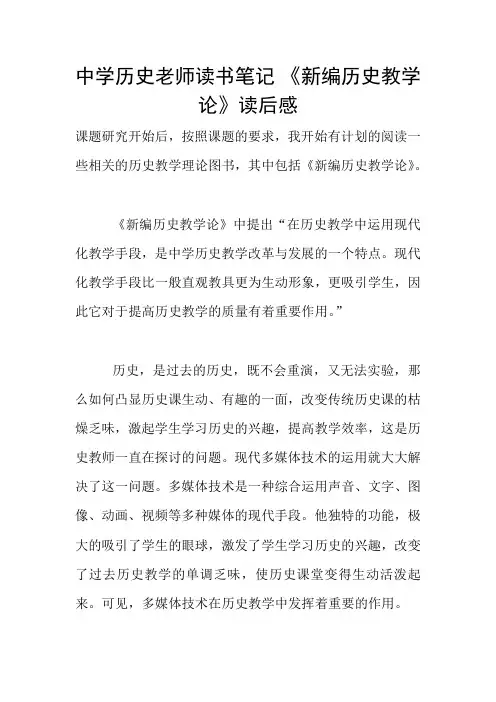 中学历史老师读书笔记 《新编历史教学论》读后感

课题研究开始后，按照课题的要求，我开始有计划的阅读一些相关的历史教学理论图书，其中包括《新编历史教学论》。

《新编历史教学论》中提出“在历史教学中运用现代化教学手段，是中学历史教学改革与发展的一个特点。现代化教学手段比一般直观教具更为生动形象，更吸引学生，因此它对于提高历史教学的质量有着重要作用。”

历史，是过去的历史，既不会重演，又无法实验，那么如何凸显历史课生动、有趣的一面，改变传统历史课的枯燥乏味，激起学生学习历史的兴趣，提高教学效率，这是历史教师一直在探讨的问题。现代多媒体技术的运用就大大解决了这一问题。多媒体技术是一种综合运用声音、文字、图像、动画、视频等多种媒体的现代手段。他独特的功能，极大的吸引了学生的眼球，激发了学生学习历史的兴趣，改变了过去历史教学的单调乏味，使历史课堂变得生动活泼起来。可见，多媒体技术在历史教学中发挥着重要的作用。